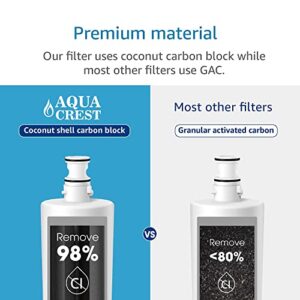 Premium material

Our filter uses coconut carbon block while most other filters use GAC.

AQUA CREST

Coconut shell carbon block

Remove
98%
Cl

VS

Most other filters

Granular activated carbon

Remove
<80%
Cl